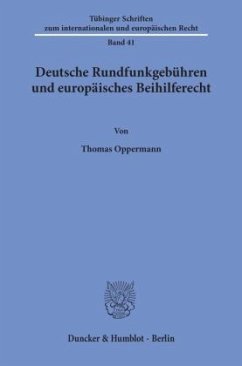 Tübinger Schriften
zum internationalen und europäischen Recht

Band 41

Deutsche Rundfunkgebühren
und europäisches Beihilferecht

Von

Thomas Oppermann

Duncker & Humblot · Berlin